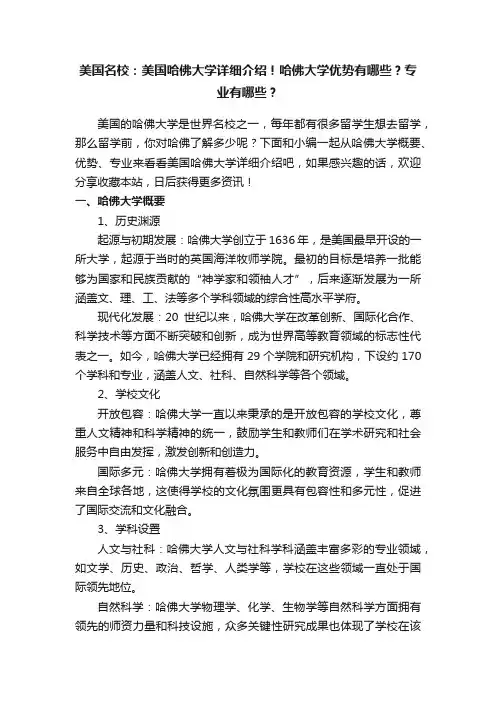 美国名校：美国哈佛大学详细介绍！哈佛大学优势有哪些？专业有哪些？

美国的哈佛大学是世界名校之一，每年都有很多留学生想去留学，那么留学前，你对哈佛了解多少呢？下面和小编一起从哈佛大学概要、优势、专业来看看美国哈佛大学详细介绍吧，如果感兴趣的话，欢迎分享收藏本站，日后获得更多资讯！

一、哈佛大学概要

1、历史渊源

起源与初期发展：哈佛大学创立于 1636 年，是美国最早开设的一所大学，起源于当时的英国海洋牧师学院。最初的目标是培养一批能够为国家和民族贡献的“神学家和领袖人才”，后来逐渐发展为一所涵盖文、理、工、法等多个学科领域的综合性高水平学府。

现代化发展：20 世纪以来，哈佛大学在改革创新、国际化合作、科学技术等方面不断突破和创新，成为世界高等教育领域的标志性代表之一。如今，哈佛大学已经拥有 29 个学院和研究机构，下设约 170 个学科和专业，涵盖人文、社科、自然科学等各个领域。

2、学校文化

开放包容：哈佛大学一直以来秉承的是开放包容的学校文化，尊重人文精神和科学精神的统一，鼓励学生和教师们在学术研究和社会服务中自由发挥，激发创新和创造力。

国际多元：哈佛大学拥有着极为国际化的教育资源，学生和教师来自全球各地，这使得学校的文化氛围更具有包容性和多元性，促进了国际交流和文化融合。

3、学科设置

人文与社科：哈佛大学人文与社科学科涵盖丰富多彩的专业领域，如文学、历史、政治、哲学、人类学等，学校在这些领域一直处于国际领先地位。

自然科学：哈佛大学物理学、化学、生物学等自然科学方面拥有领先的师资力量和科技设施，众多关键性研究成果也体现了学校在该